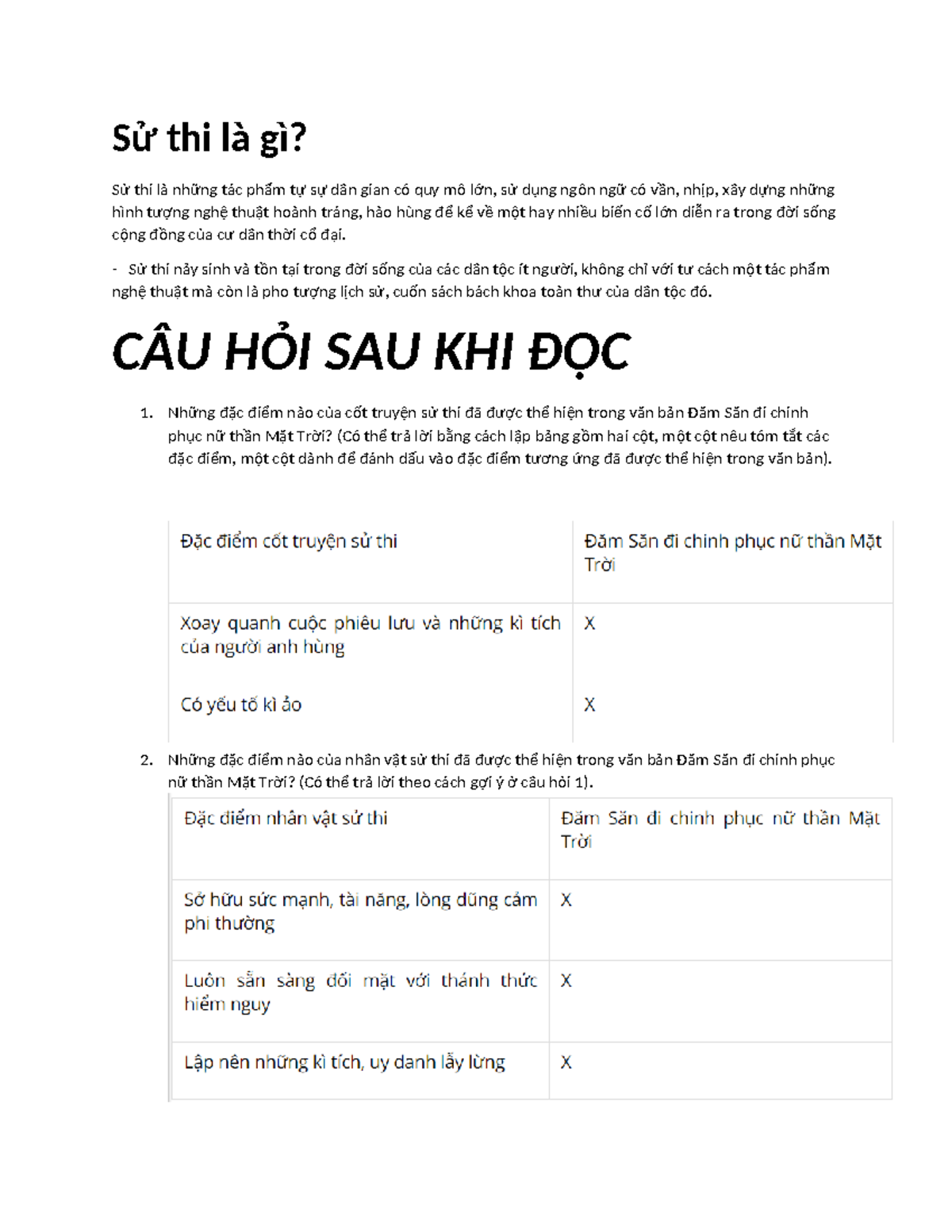 Sử thi là gì?

Sử thi là những tác phẩm tự sự dân gian có quy mô lớn, sử dụng ngôn ngữ có vần, nhịp, xây dựng những hình tượng nghệ thuật hoành tráng, hào hùng để kể về một hay nhiều biến cố lớn diễn ra trong đời sống cộng đồng của cư dân thời cổ đại.

- Sử thi nảy sinh và tồn tại trong đời sống của các dân tộc ít người, không chỉ với tư cách một tác phẩm nghệ thuật mà còn là pho tượng lịch sử, cuốn sách bách khoa toàn thư của dân tộc đó.

CÂU HỎI SAU KHI ĐỌC

1. Những đặc điểm nào của cốt truyện sử thi đã được thể hiện trong văn bản Đăm Săn đi chinh phục nữ thần Mặt Trời? (Có thể trả lời bằng cách lập bảng gồm hai cột, một cột nêu tóm tắt các đặc điểm, một cột dành để đánh dấu vào đặc điểm tương ứng đã được thể hiện trong văn bản).

| Đặc điểm cốt truyện sử thi | Đăm Săn đi chinh phục nữ thần Mặt Trời |
|---|---|
| Xoay quanh cuộc phiêu lưu và những kì tích của người anh hùng | X |
| Có yếu tố kì ảo | X |

2. Những đặc điểm nào của nhân vật sử thi đã được thể hiện trong văn bản Đăm Săn đi chinh phục nữ thần Mặt Trời? (Có thể trả lời theo cách gợi ý ở câu hỏi 1).

| Đặc điểm nhân vật sử thi | Đăm Săn đi chinh phục nữ thần Mặt Trời |
|---|---|
| Sở hữu sức mạnh, tài năng, lòng dũng cảm phi thường | X |
| Luôn sẵn sàng đối mặt với thánh thức hiểm nguy | X |
| Lập nên những kì tích, uy danh lẫy lừng | X |